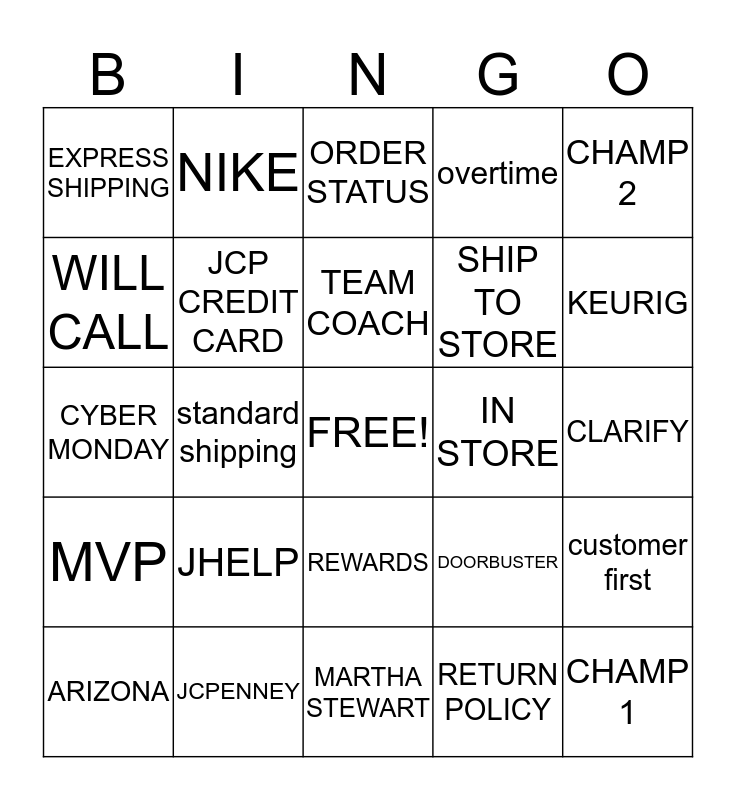 | B | I | N | G | O |
|---|---|---|---|---|
| EXPRESS SHIPPING | NIKE | ORDER STATUS | overtime | CHAMP 2 |
| WILL CALL | JCP CREDIT CARD | TEAM COACH | SHIP TO STORE | KEURIG |
| CYBER MONDAY | standard shipping | FREE! | IN STORE | CLARIFY |
| MVP | JHELP | REWARDS | DOORBUSTER | customer first |
| ARIZONA | JCPENNEY | MARTHA STEWART | RETURN POLICY | CHAMP 1 |